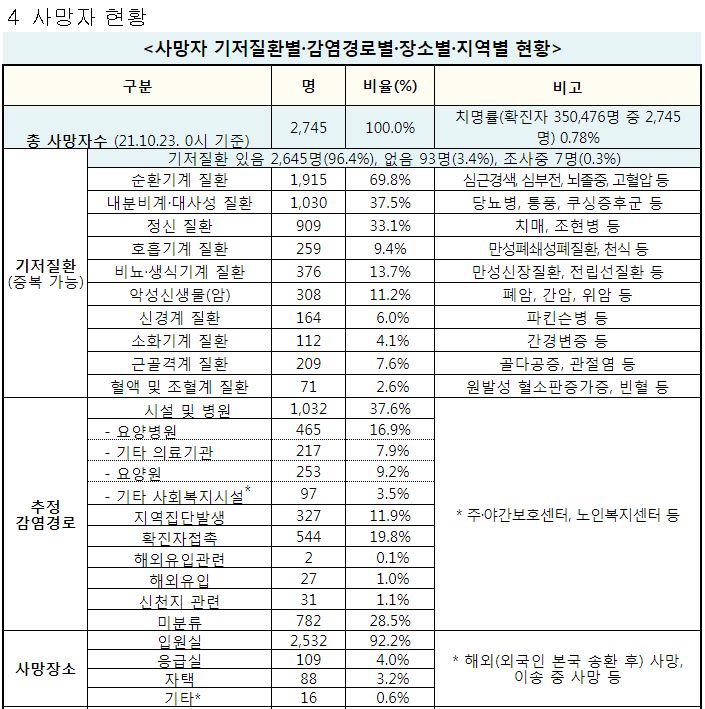 4 사망자 현황

<사망자 기저질환별·감염경로별·장소별·지역별 현황>

| 구분 | | 명 | 비율(%) | 비고 |
|---|---|---|---|---|
| 총 사망자수 (21.10.23. 0시 기준) | | 2,745 | 100.0% | 치명률(확진자 350,476명 중 2,745명) 0.78% |
| 기저질환 (중복 가능) | 기저질환 있음 2,645명(96.4%), 없음 93명(3.4%), 조사중 7명(0.3%) | | | |
| | 순환기계 질환 | 1,915 | 69.8% | 심근경색, 심부전, 뇌졸중, 고혈압 등 |
| | 내분비계·대사성 질환 | 1,030 | 37.5% | 당뇨병, 통풍, 쿠싱증후군 등 |
| | 정신 질환 | 909 | 33.1% | 치매, 조현병 등 |
| | 호흡기계 질환 | 259 | 9.4% | 만성폐쇄성폐질환, 천식 등 |
| | 비뇨·생식기계 질환 | 376 | 13.7% | 만성신장질환, 전립선질환 등 |
| | 악성신생물(암) | 308 | 11.2% | 폐암, 간암, 위암 등 |
| | 신경계 질환 | 164 | 6.0% | 파킨슨병 등 |
| | 소화기계 질환 | 112 | 4.1% | 간경변증 등 |
| | 근골격계 질환 | 209 | 7.6% | 골다공증, 관절염 등 |
| | 혈액 및 조혈계 질환 | 71 | 2.6% | 원발성 혈소판증가증, 빈혈 등 |
| 추정 감염경로 | 시설 및 병원 | 1,032 | 37.6% | * 주·야간보호센터, 노인복지센터 등 |
| | - 요양병원 | 465 | 16.9% | |
| | - 기타 의료기관 | 217 | 7.9% | |
| | - 요양원 | 253 | 9.2% | |
| | - 기타 사회복지시설* | 97 | 3.5% | |
| | 지역집단발생 | 327 | 11.9% | |
| | 확진자접촉 | 544 | 19.8% | |
| | 해외유입관련 | 2 | 0.1% | |
| | 해외유입 | 27 | 1.0% | |
| | 신천지 관련 | 31 | 1.1% | |
| | 미분류 | 782 | 28.5% | |
| 사망장소 | 입원실 | 2,532 | 92.2% | * 해외(외국인 본국 송환 후) 사망, 이송 중 사망 등 |
| | 응급실 | 109 | 4.0% | |
| | 자택 | 88 | 3.2% | |
| | 기타* | 16 | 0.6% | |